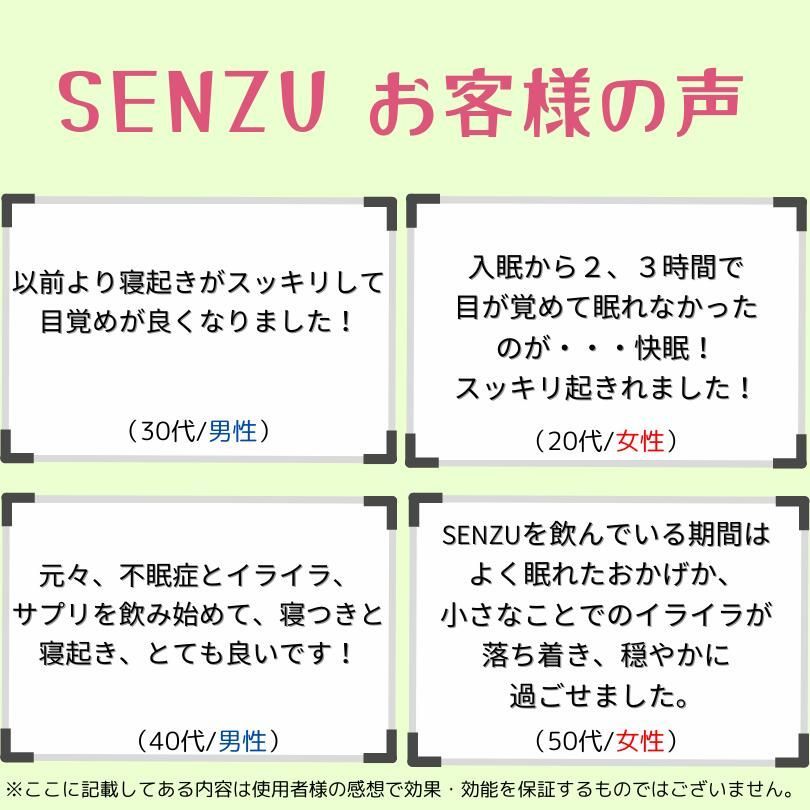 SENZU お客様の声

以前より寝起きがスッキリして目覚めが良くなりました！

（30代/男性）

入眠から２、３時間で目が覚めて眠れなかったのが・・・快眠！スッキリ起きれました！

（20代/女性）

元々、不眠症とイライラ、サプリを飲み始めて、寝つきと寝起き、とても良いです！

（40代/男性）

SENZUを飲んでいる期間はよく眠れたおかげか、小さなことでのイライラが落ち着き、穏やかに過ごせました。

（50代/女性）

※ここに記載してある内容は使用者様の感想で効果・効能を保証するものではございません。